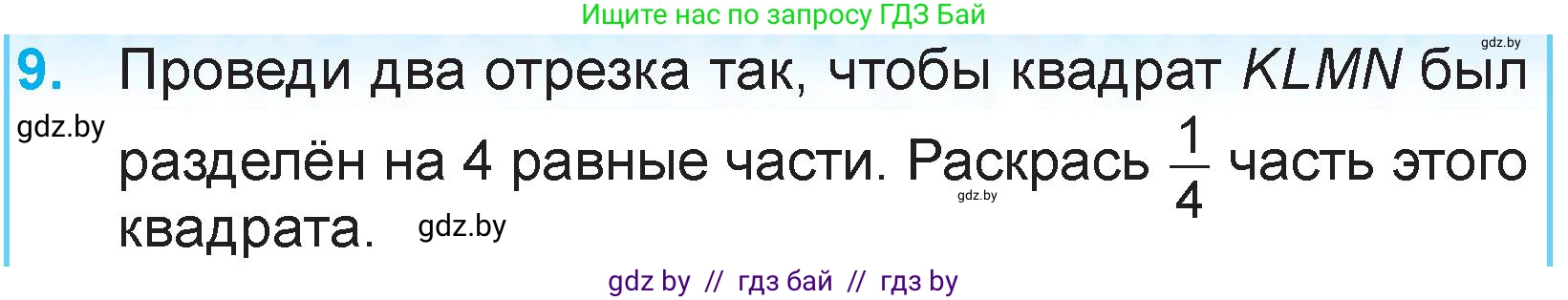 Ищите нас по запросу ГДЗ Бай

gdz.by

9. Проведи два отрезка так, чтобы квадрат $KLMN$ был разделён на 4 равные части. Раскрась $\frac{1}{4}$ часть этого квадрата.

gdz.by

gdz.by

gdz.by

gdz by // гдз бай // гдз by